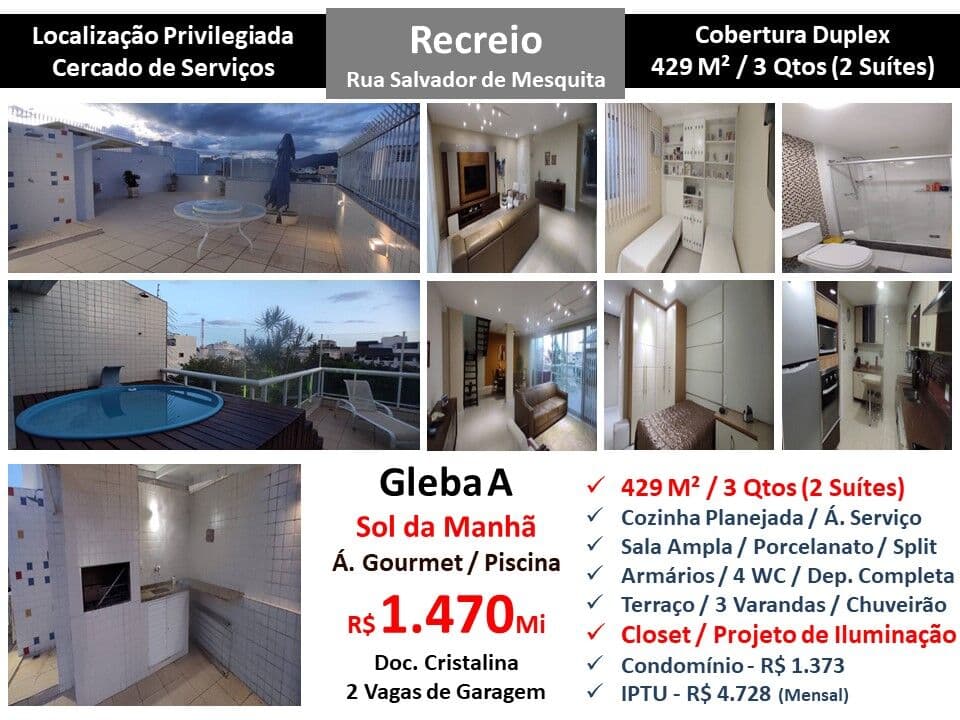 Localização Privilegiada
Cercado de Serviços

Recreio
Rua Salvador de Mesquita

Cobertura Duplex
429 M² / 3 Qtos (2 Suítes)

Gleba A
Sol da Manhã
Á. Gourmet / Piscina
R$ 1.470Mi
Doc. Cristalina
2 Vagas de Garagem

✓ 429 M² / 3 Qtos (2 Suítes)
✓ Cozinha Planejada / Á. Serviço
✓ Sala Ampla / Porcelanato / Split
✓ Armários / 4 WC / Dep. Completa
✓ Terraço / 3 Varandas / Chuveirão
✓ Closet / Projeto de Iluminação
✓ Condomínio - R$ 1.373
✓ IPTU - R$ 4.728 (Mensal)